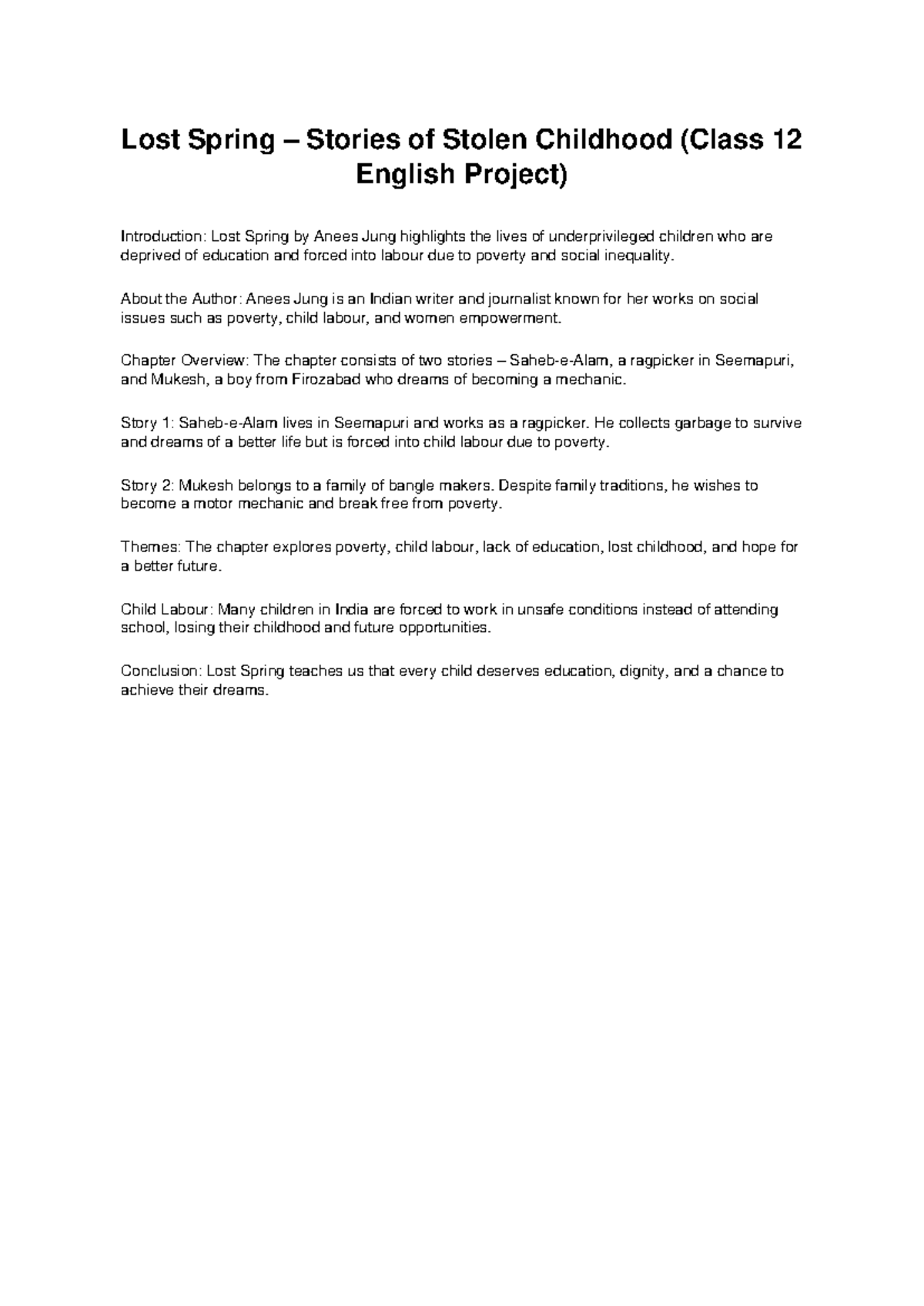 Lost Spring – Stories of Stolen Childhood (Class 12 English Project)

Introduction: Lost Spring by Anees Jung highlights the lives of underprivileged children who are deprived of education and forced into labour due to poverty and social inequality.

About the Author: Anees Jung is an Indian writer and journalist known for her works on social issues such as poverty, child labour, and women empowerment.

Chapter Overview: The chapter consists of two stories – Saheb-e-Alam, a ragpicker in Seemapuri, and Mukesh, a boy from Firozabad who dreams of becoming a mechanic.

Story 1: Saheb-e-Alam lives in Seemapuri and works as a ragpicker. He collects garbage to survive and dreams of a better life but is forced into child labour due to poverty.

Story 2: Mukesh belongs to a family of bangle makers. Despite family traditions, he wishes to become a motor mechanic and break free from poverty.

Themes: The chapter explores poverty, child labour, lack of education, lost childhood, and hope for a better future.

Child Labour: Many children in India are forced to work in unsafe conditions instead of attending school, losing their childhood and future opportunities.

Conclusion: Lost Spring teaches us that every child deserves education, dignity, and a chance to achieve their dreams.